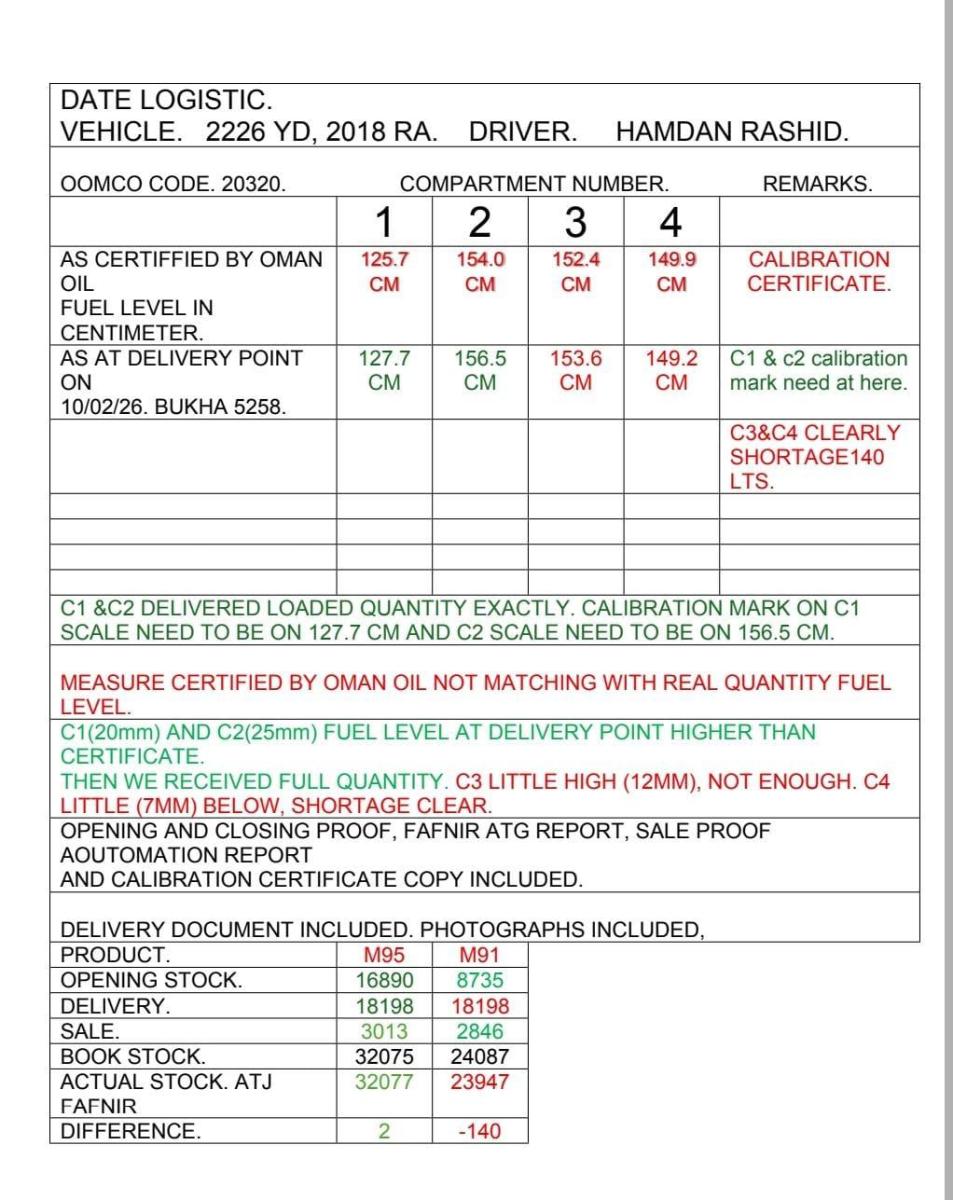 DATE LOGISTIC.
VEHICLE. 2226 YD, 2018 RA. DRIVER. HAMDAN RASHID.

| OOMCO CODE. 20320. | COMPARTMENT NUMBER. | | | | REMARKS. |
|---|---|---|---|---|---|
| | 1 | 2 | 3 | 4 | |
| AS CERTIFFIED BY OMAN OIL FUEL LEVEL IN CENTIMETER. | 125.7 CM | 154.0 CM | 152.4 CM | 149.9 CM | CALIBRATION CERTIFICATE. |
| AS AT DELIVERY POINT ON 10/02/26. BUKHA 5258. | 127.7 CM | 156.5 CM | 153.6 CM | 149.2 CM | C1 & c2 calibration mark need at here. |
| | | | | | C3&C4 CLEARLY SHORTAGE140 LTS. |
| | | | | | |
| | | | | | |
| | | | | | |
| | | | | | |

C1 &C2 DELIVERED LOADED QUANTITY EXACTLY. CALIBRATION MARK ON C1 SCALE NEED TO BE ON 127.7 CM AND C2 SCALE NEED TO BE ON 156.5 CM.

MEASURE CERTIFIED BY OMAN OIL NOT MATCHING WITH REAL QUANTITY FUEL LEVEL.

C1(20mm) AND C2(25mm) FUEL LEVEL AT DELIVERY POINT HIGHER THAN CERTIFICATE.
THEN WE RECEIVED FULL QUANTITY. C3 LITTLE HIGH (12MM), NOT ENOUGH. C4 LITTLE (7MM) BELOW, SHORTAGE CLEAR.

OPENING AND CLOSING PROOF, FAFNIR ATG REPORT, SALE PROOF AOUTOMATION REPORT
AND CALIBRATION CERTIFICATE COPY INCLUDED.

DELIVERY DOCUMENT INCLUDED. PHOTOGRAPHS INCLUDED,

| PRODUCT. | M95 | M91 |
|---|---|---|
| OPENING STOCK. | 16890 | 8735 |
| DELIVERY. | 18198 | 18198 |
| SALE. | 3013 | 2846 |
| BOOK STOCK. | 32075 | 24087 |
| ACTUAL STOCK. ATJ FAFNIR | 32077 | 23947 |
| DIFFERENCE. | 2 | -140 |